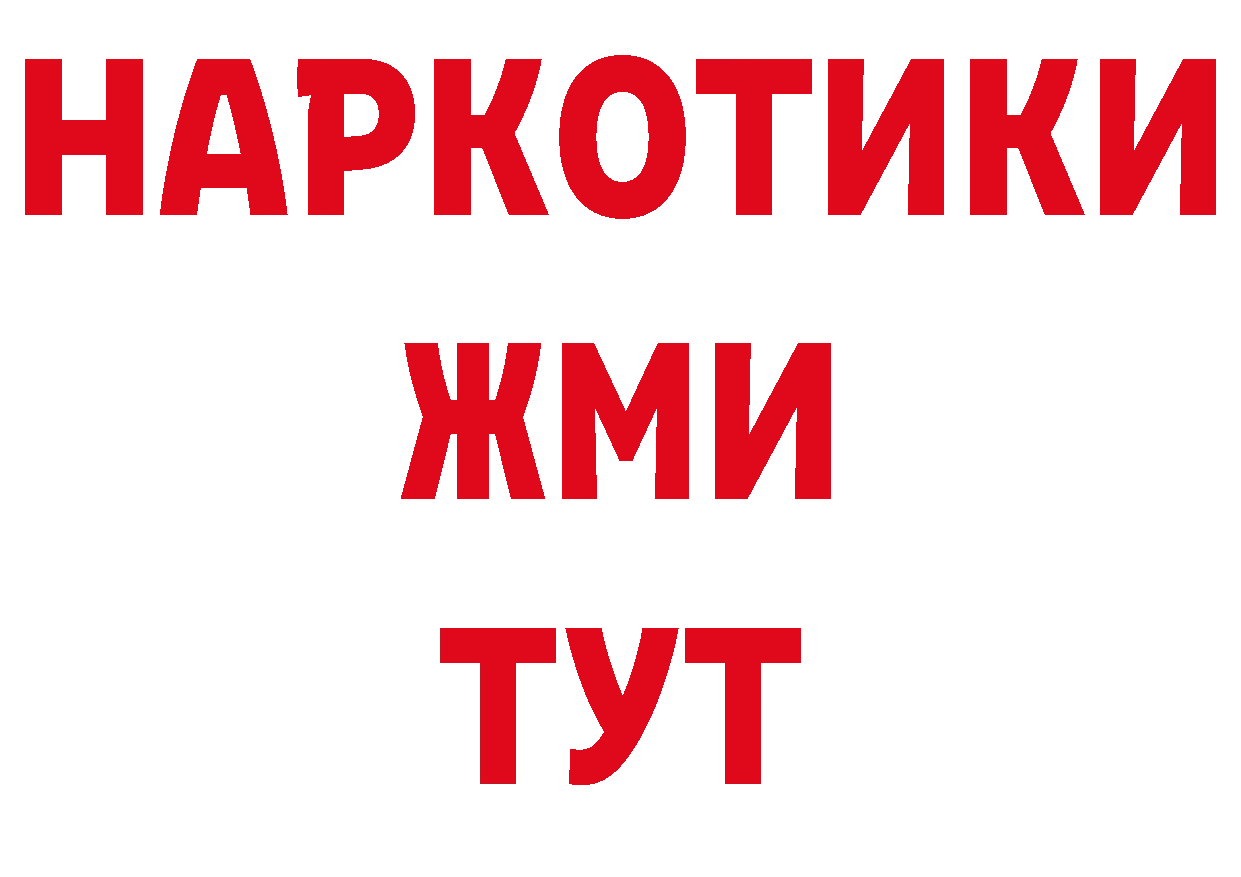 НАРКОТИКИ
ЖМИ
ТУТ